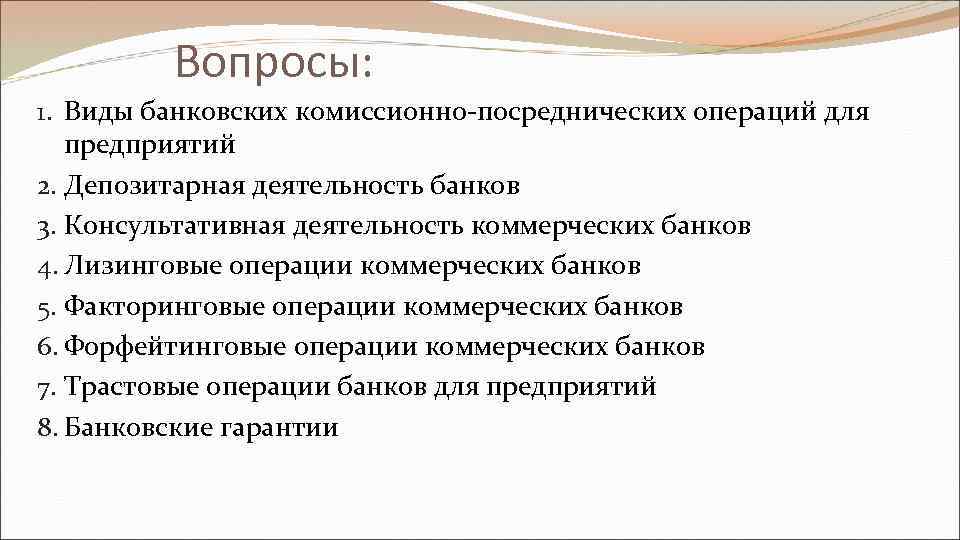 Вопросы:

1. Виды банковских комиссионно-посреднических операций для предприятий
2. Депозитарная деятельность банков
3. Консультативная деятельность коммерческих банков
4. Лизинговые операции коммерческих банков
5. Факторинговые операции коммерческих банков
6. Форфейтинговые операции коммерческих банков
7. Трастовые операции банков для предприятий
8. Банковские гарантии